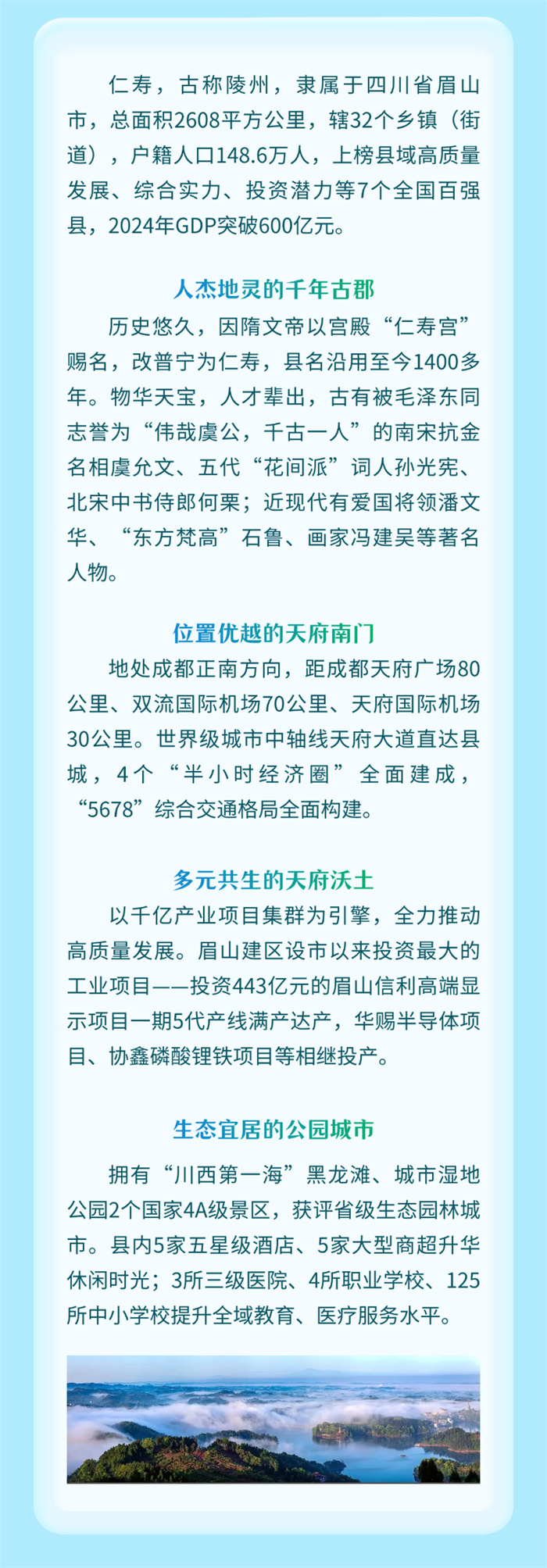 仁寿，古称陵州，隶属于四川省眉山市，总面积2608平方公里，辖32个乡镇（街道），户籍人口148.6万人，上榜县域高质量发展、综合实力、投资潜力等7个全国百强县，2024年GDP突破600亿元。

人杰地灵的千年古郡

历史悠久，因隋文帝以宫殿“仁寿宫”赐名，改普宁为仁寿，县名沿用至今1400多年。物华天宝，人才辈出，古有被毛泽东同志誉为“伟哉虞公，千古一人”的南宋抗金名相虞允文、五代“花间派”词人孙光宪、北宋中书侍郎何栗；近现代有爱国将领潘文华、“东方梵高”石鲁、画家冯建吴等著名人物。

位置优越的天府南门

地处成都正南方向，距成都天府广场80公里、双流国际机场70公里、天府国际机场30公里。世界级城市中轴线天府大道直达县城，4个“半小时经济圈”全面建成，“5678”综合交通格局全面构建。

多元共生的天府沃土

以千亿产业项目集群为引擎，全力推动高质量发展。眉山建区设市以来投资最大的工业项目——投资443亿元的眉山信利高端显示项目一期5代产线满产达产，华赐半导体项目、协鑫磷酸锂铁项目等相继投产。

生态宜居的公园城市

拥有“川西第一海”黑龙滩、城市湿地公园2个国家4A级景区，获评省级生态园林城市。县内5家五星级酒店、5家大型商超升华休闲时光；3所三级医院、4所职业学校、125所中小学校提升全域教育、医疗服务水平。